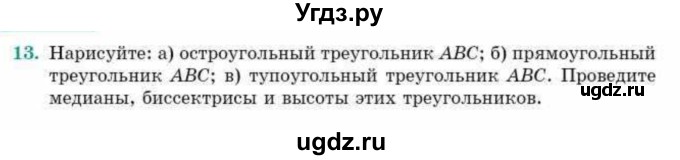 Угдз.ру

13. Нарисуйте: а) остроугольный треугольник $ABC$; б) прямоугольный треугольник $ABC$; в) тупоугольный треугольник $ABC$. Проведите медианы, биссектрисы и высоты этих треугольников.

ugdz.ru

ugdz.ru